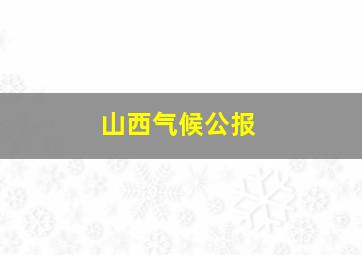 山西气候公报